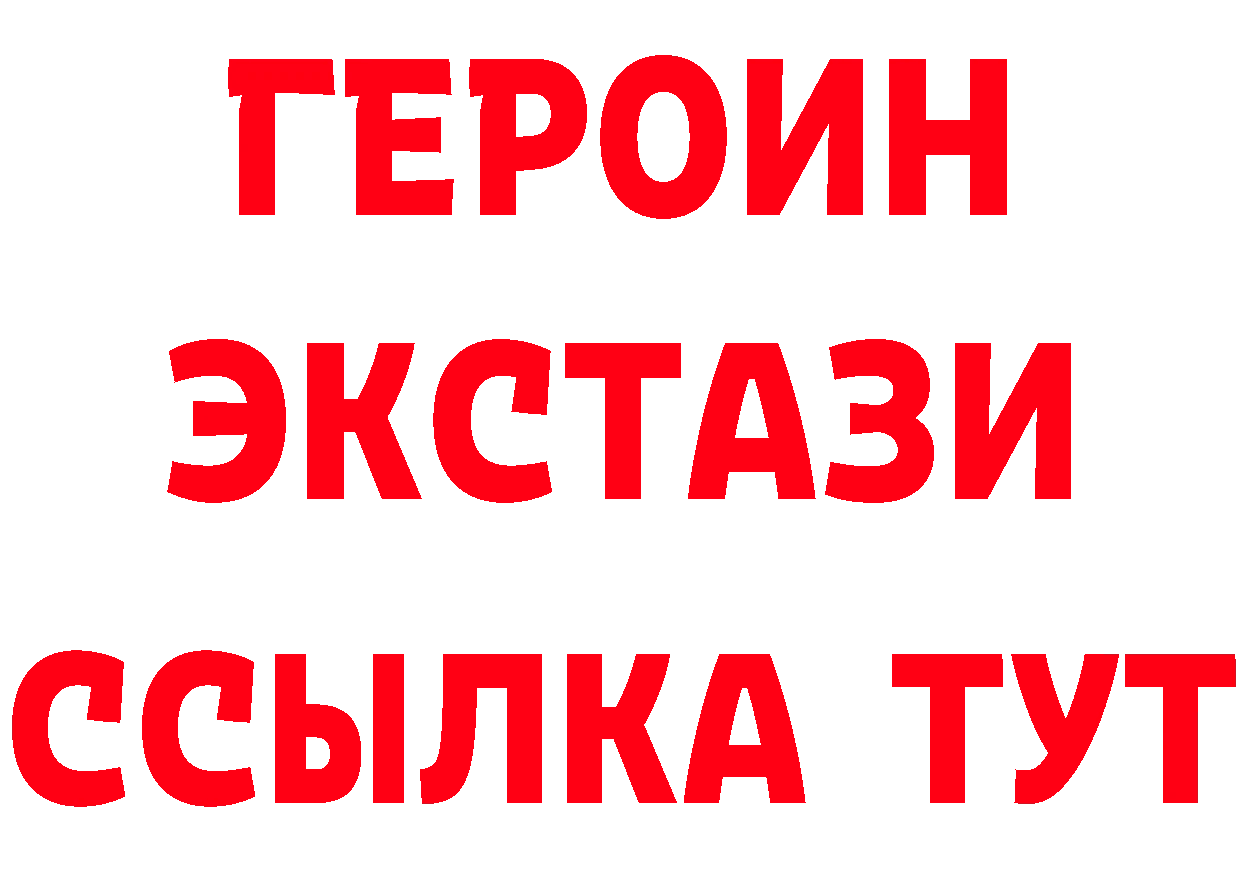 ГЕРОИН ЭКСТАЗИ ССЫЛКА ТУТ